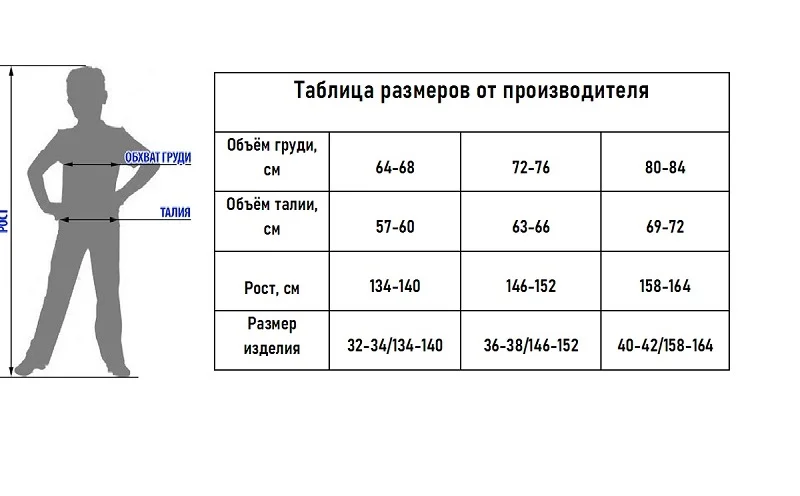 РОСТ

ОБХВАТ ГРУДИ

ТАЛИЯ

Таблица размеров от производителя

| Объём груди, см | 64-68 | 72-76 | 80-84 |
|---|---|---|---|
| Объём талии, см | 57-60 | 63-66 | 69-72 |
| Рост, см | 134-140 | 146-152 | 158-164 |
| Размер изделия | 32-34/134-140 | 36-38/146-152 | 40-42/158-164 |